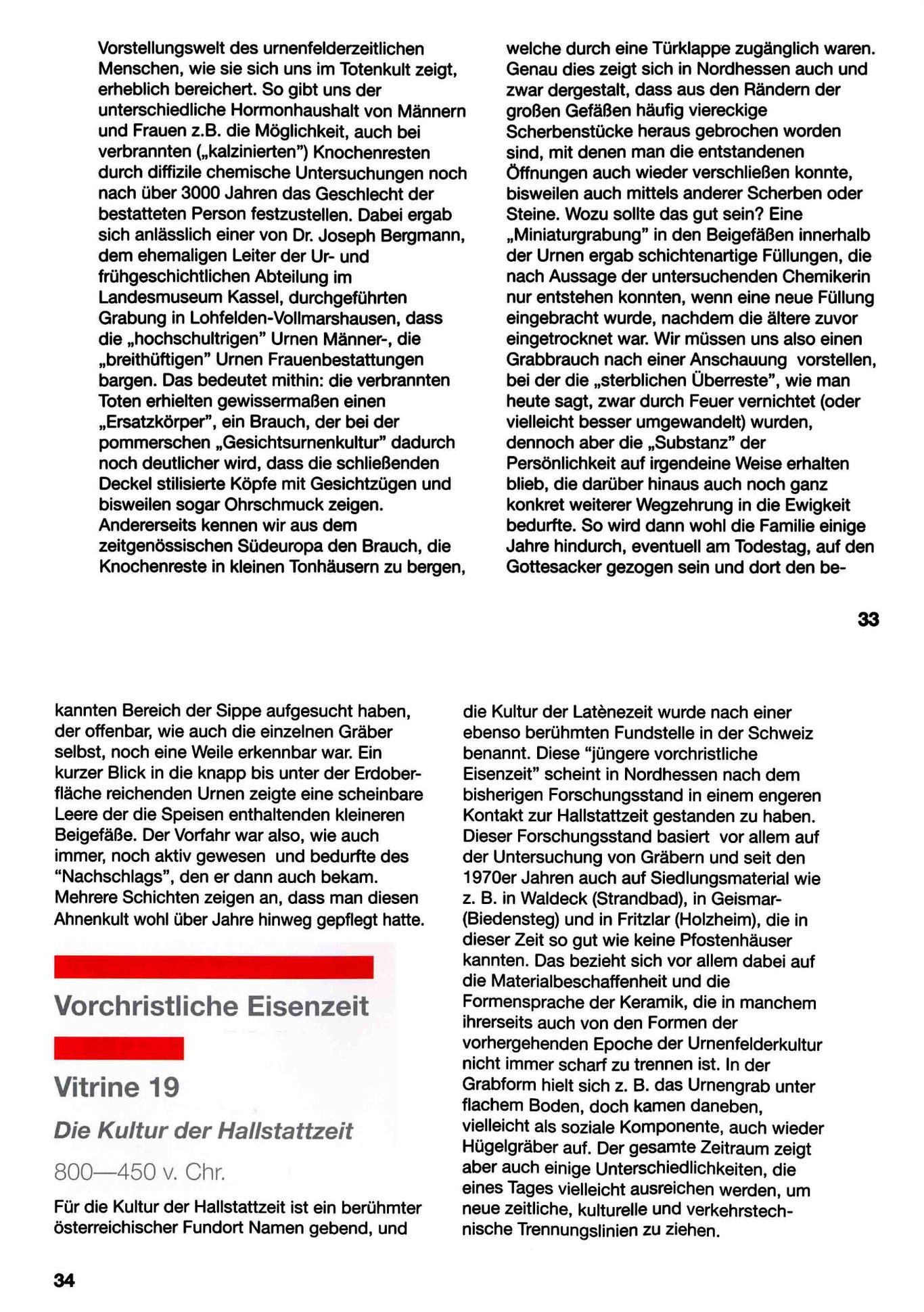 Vorstellungswelt des urnenfelderzeitlichen Menschen, wie sie sich uns im Totenkult zeigt, erheblich bereichert. So gibt uns der unterschiedliche Hormonhaushalt von Männern und Frauen z.B. die Möglichkeit, auch bei verbrannten („kalzinierten") Knochenresten durch diffizile chemische Untersuchungen noch nach über 3000 Jahren das Geschlecht der bestatteten Person festzustellen. Dabei ergab sich anlässlich einer von Dr. Joseph Bergmann, dem ehemaligen Leiter der Ur- und frühgeschichtlichen Abteilung im Landesmuseum Kassel, durchgeführten Grabung in Lohfelden-Vollmarshausen, dass die „hochschultrigen" Urnen Männer-, die „breithüftigen" Urnen Frauenbestattungen bargen. Das bedeutet mithin: die verbrannten Toten erhielten gewissermaßen einen „Ersatzkörper", ein Brauch, der bei der pommerschen „Gesichtsurnenkultur" dadurch noch deutlicher wird, dass die schließenden Deckel stilisierte Köpfe mit Gesichtzügen und bisweilen sogar Ohrschmuck zeigen. Andererseits kennen wir aus dem zeitgenössischen Südeuropa den Brauch, die Knochenreste in kleinen Tonhäusern zu bergen, welche durch eine Türklappe zugänglich waren. Genau dies zeigt sich in Nordhessen auch und zwar dergestalt, dass aus den Rändern der großen Gefäßen häufig viereckige Scherbenstücke heraus gebrochen worden sind, mit denen man die entstandenen Öffnungen auch wieder verschließen konnte, bisweilen auch mittels anderer Scherben oder Steine. Wozu sollte das gut sein? Eine „Miniaturgrabung" in den Beigefäßen innerhalb der Urnen ergab schichtenartige Füllungen, die nach Aussage der untersuchenden Chemikerin nur entstehen konnten, wenn eine neue Füllung eingebracht wurde, nachdem die ältere zuvor eingetrocknet war. Wir müssen uns also einen Grabbrauch nach einer Anschauung vorstellen, bei der die „sterblichen Überreste", wie man heute sagt, zwar durch Feuer vernichtet (oder vielleicht besser umgewandelt) wurden, dennoch aber die „Substanz" der Persönlichkeit auf irgendeine Weise erhalten blieb, die darüber hinaus auch noch ganz konkret weiterer Wegzehrung in die Ewigkeit bedurfte. So wird dann wohl die Familie einige Jahre hindurch, eventuell am Todestag, auf den Gottesacker gezogen sein und dort den be-

33

kannten Bereich der Sippe aufgesucht haben, der offenbar, wie auch die einzelnen Gräber selbst, noch eine Weile erkennbar war. Ein kurzer Blick in die knapp bis unter der Erdoberfläche reichenden Urnen zeigte eine scheinbare Leere der die Speisen enthaltenden kleineren Beigefäße. Der Vorfahr war also, wie auch immer, noch aktiv gewesen und bedurfte des "Nachschlags", den er dann auch bekam. Mehrere Schichten zeigen an, dass man diesen Ahnenkult wohl über Jahre hinweg gepflegt hatte.

Vorchristliche Eisenzeit

Vitrine 19

Die Kultur der Hallstattzeit

800—450 v. Chr.

Für die Kultur der Hallstattzeit ist ein berühmter österreichischer Fundort Namen gebend, und die Kultur der Latènezeit wurde nach einer ebenso berühmten Fundstelle in der Schweiz benannt. Diese "jüngere vorchristliche Eisenzeit" scheint in Nordhessen nach dem bisherigen Forschungsstand in einem engeren Kontakt zur Hallstattzeit gestanden zu haben. Dieser Forschungsstand basiert vor allem auf der Untersuchung von Gräbern und seit den 1970er Jahren auch auf Siedlungsmaterial wie z. B. in Waldeck (Strandbad), in Geismar-(Biedensteg) und in Fritzlar (Holzheim), die in dieser Zeit so gut wie keine Pfostenhäuser kannten. Das bezieht sich vor allem dabei auf die Materialbeschaffenheit und die Formensprache der Keramik, die in manchem ihrerseits auch von den Formen der vorhergehenden Epoche der Urnenfelderkultur nicht immer scharf zu trennen ist. In der Grabform hielt sich z. B. das Urnengrab unter flachem Boden, doch kamen daneben, vielleicht als soziale Komponente, auch wieder Hügelgräber auf. Der gesamte Zeitraum zeigt aber auch einige Unterschiedlichkeiten, die eines Tages vielleicht ausreichen werden, um neue zeitliche, kulturelle und verkehrstechnische Trennungslinien zu ziehen.

34